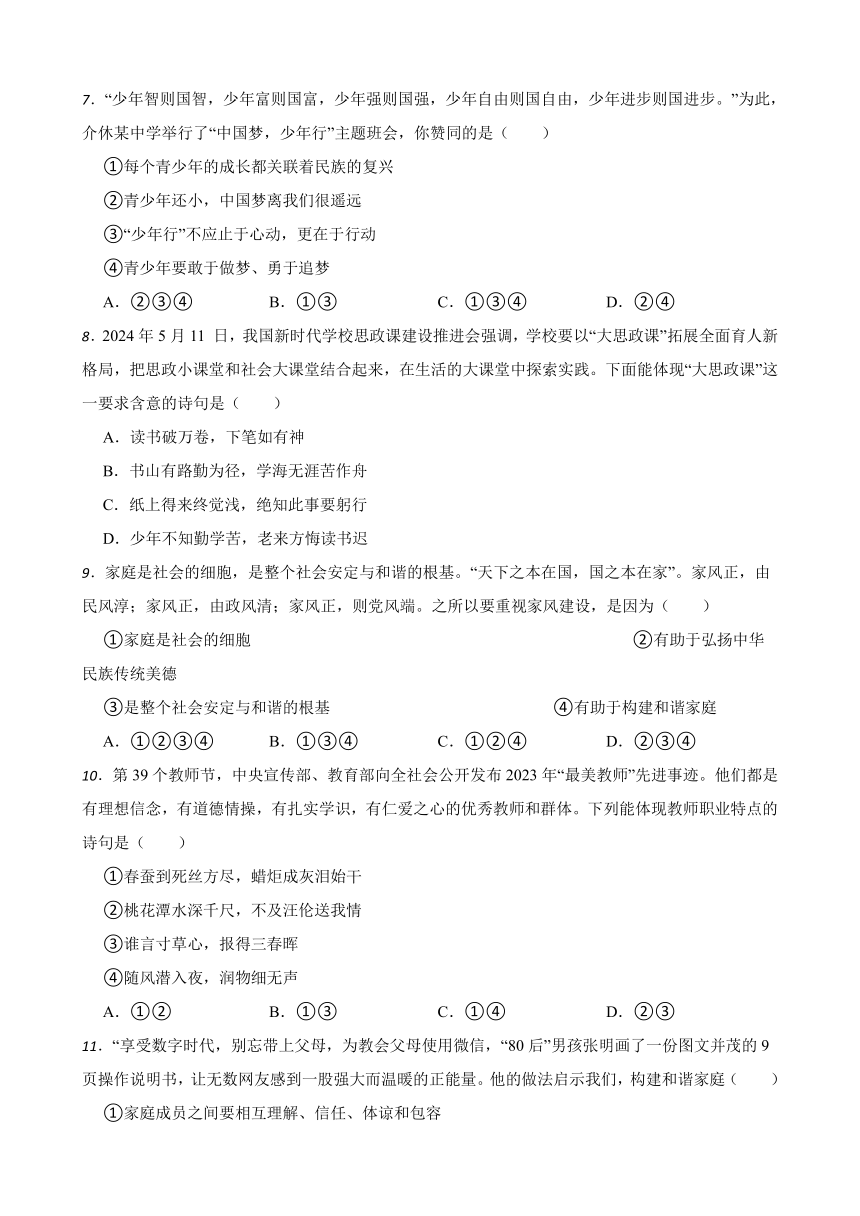 7．“少年智则国智，少年富则国富，少年强则国强，少年自由则国自由，少年进步则国进步。”为此，介休某中学举行了“中国梦，少年行”主题班会，你赞同的是（　　）

①每个青少年的成长都关联着民族的复兴

②青少年还小，中国梦离我们很遥远

③“少年行”不应止于心动，更在于行动

④青少年要敢于做梦、勇于追梦

A．②③④　　B．①③　　C．①③④　　D．②④

8．2024 年 5 月 11 日，我国新时代学校思政课建设推进会强调，学校要以“大思政课”拓展全面育人新格局，把思政小课堂和社会大课堂结合起来，在生活的大课堂中探索实践。下面能体现“大思政课”这一要求含意的诗句是（　　）

A．读书破万卷，下笔如有神

B．书山有路勤为径，学海无涯苦作舟

C．纸上得来终觉浅，绝知此事要躬行

D．少年不知勤学苦，老来方悔读书迟

9．家庭是社会的细胞，是整个社会安定与和谐的根基。“天下之本在国，国之本在家”。家风正，由民风淳；家风正，由政风清；家风正，则党风端。之所以要重视家风建设，是因为（　　）

①家庭是社会的细胞　　②有助于弘扬中华民族传统美德

③是整个社会安定与和谐的根基　　④有助于构建和谐家庭

A．①②③④　　B．①③④　　C．①②④　　D．②③④

10．第 39 个教师节，中央宣传部、教育部向全社会公开发布 2023 年“最美教师”先进事迹。他们都是有理想信念，有道德情操，有扎实学识，有仁爱之心的优秀教师和群体。下列能体现教师职业特点的诗句是（　　）

①春蚕到死丝方尽，蜡炬成灰泪始干

②桃花潭水深千尺，不及汪伦送我情

③谁言寸草心，报得三春晖

④随风潜入夜，润物细无声

A．①②　　B．①③　　C．①④　　D．②③

11．“享受数字时代，别忘带上父母，为教会父母使用微信，“80 后”男孩张明画了一份图文并茂的 9 页操作说明书，让无数网友感到一股强大而温暖的正能量。他的做法启示我们，构建和谐家庭（　　）

①家庭成员之间要相互理解、信任、体谅和包容